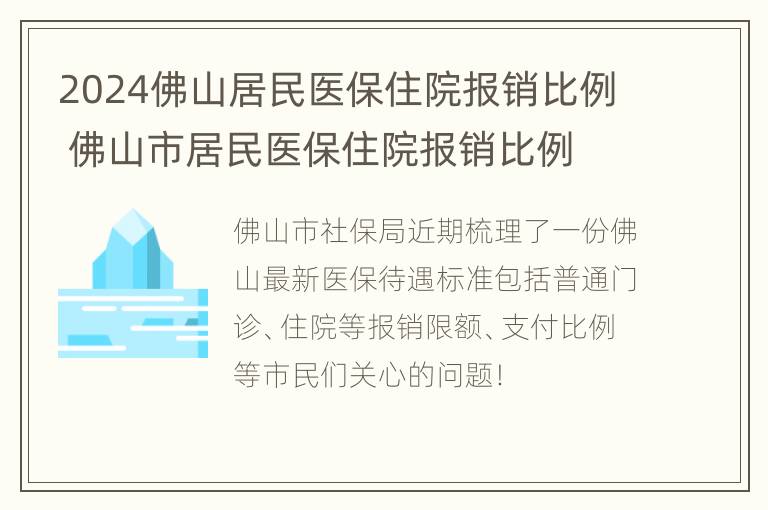 2024佛山居民医保住院报销比例 佛山市居民医保住院报销比例

佛山市社保局近期梳理了一份佛山最新医保待遇标准包括普通门诊、住院等报销限额、支付比例等市民们关心的问题!